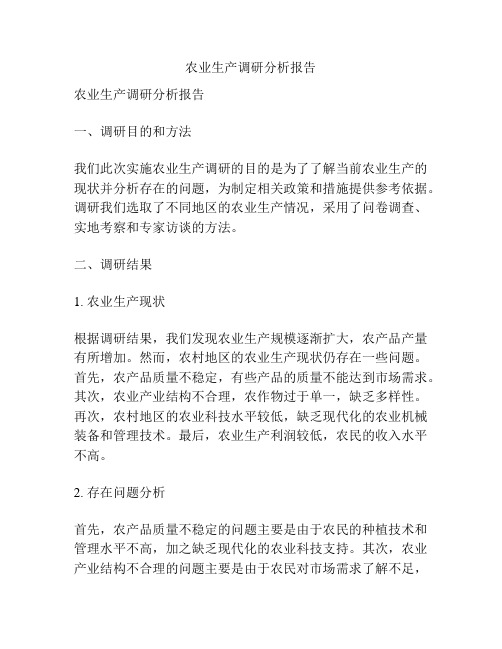 农业生产调研分析报告

农业生产调研分析报告

一、调研目的和方法

我们此次实施农业生产调研的目的是为了了解当前农业生产的现状并分析存在的问题，为制定相关政策和措施提供参考依据。调研我们选取了不同地区的农业生产情况，采用了问卷调查、实地考察和专家访谈的方法。

二、调研结果

1. 农业生产现状

根据调研结果，我们发现农业生产规模逐渐扩大，农产品产量有所增加。然而，农村地区的农业生产现状仍存在一些问题。首先，农产品质量不稳定，有些产品的质量不能达到市场需求。其次，农业产业结构不合理，农作物过于单一，缺乏多样性。再次，农村地区的农业科技水平较低，缺乏现代化的农业机械装备和管理技术。最后，农业生产利润较低，农民的收入水平不高。

2. 存在问题分析

首先，农产品质量不稳定的问题主要是由于农民的种植技术和管理水平不高，加之缺乏现代化的农业科技支持。其次，农业产业结构不合理的问题主要是由于农民对市场需求了解不足，